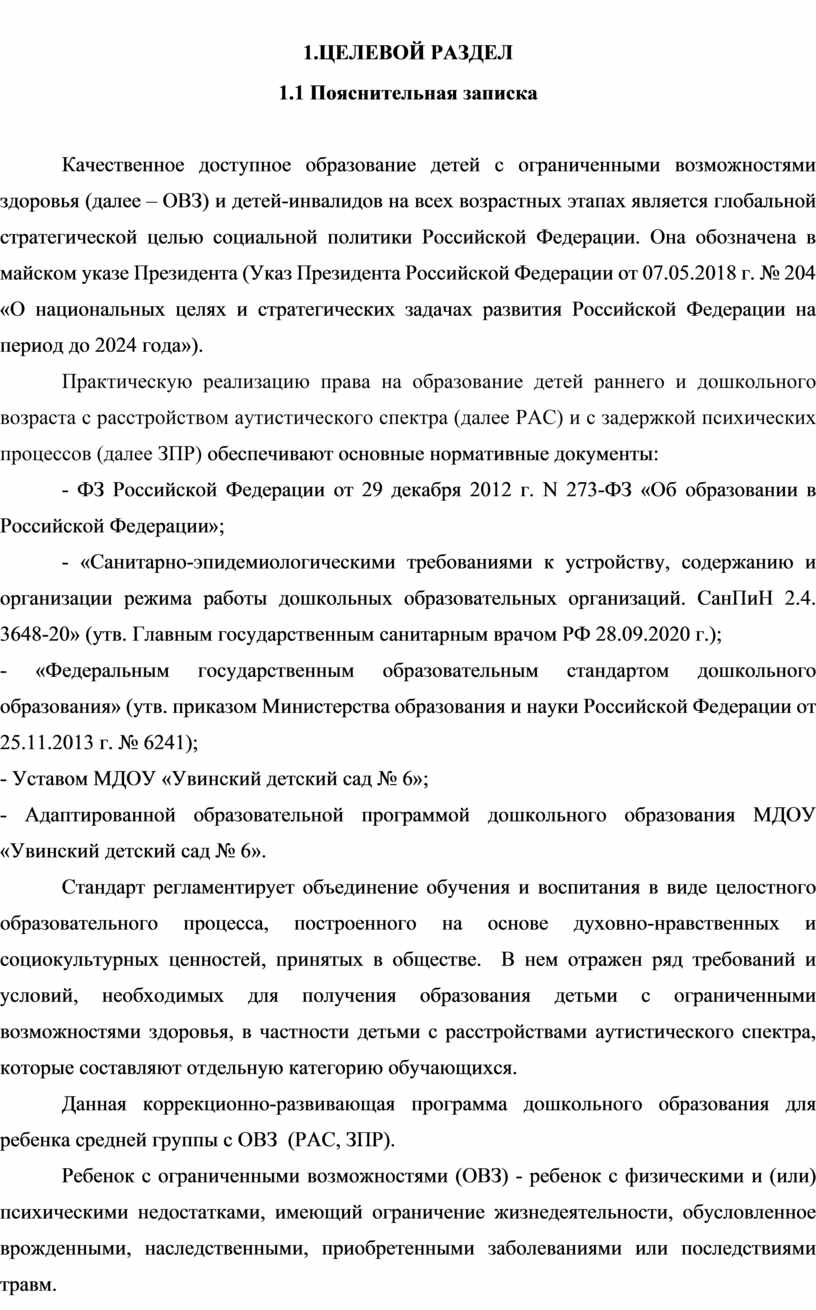 1.ЦЕЛЕВОЙ РАЗДЕЛ

1.1 Пояснительная записка

Качественное доступное образование детей с ограниченными возможностями здоровья (далее – ОВЗ) и детей-инвалидов на всех возрастных этапах является глобальной стратегической целью социальной политики Российской Федерации. Она обозначена в майском указе Президента (Указ Президента Российской Федерации от 07.05.2018 г. № 204 «О национальных целях и стратегических задачах развития Российской Федерации на период до 2024 года»).

Практическую реализацию права на образование детей раннего и дошкольного возраста с расстройством аутистического спектра (далее РАС) и с задержкой психических процессов (далее ЗПР) обеспечивают основные нормативные документы:

- ФЗ Российской Федерации от 29 декабря 2012 г. N 273-ФЗ «Об образовании в Российской Федерации»;

- «Санитарно-эпидемиологическими требованиями к устройству, содержанию и организации режима работы дошкольных образовательных организаций. СанПиН 2.4. 3648-20» (утв. Главным государственным санитарным врачом РФ 28.09.2020 г.);

- «Федеральным государственным образовательным стандартом дошкольного образования» (утв. приказом Министерства образования и науки Российской Федерации от 25.11.2013 г. № 6241);

- Уставом МДОУ «Увинский детский сад № 6»;

- Адаптированной образовательной программой дошкольного образования МДОУ «Увинский детский сад № 6».

Стандарт регламентирует объединение обучения и воспитания в виде целостного образовательного процесса, построенного на основе духовно-нравственных и социокультурных ценностей, принятых в обществе. В нем отражен ряд требований и условий, необходимых для получения образования детьми с ограниченными возможностями здоровья, в частности детьми с расстройствами аутистического спектра, которые составляют отдельную категорию обучающихся.

Данная коррекционно-развивающая программа дошкольного образования для ребенка средней группы с ОВЗ (РАС, ЗПР).

Ребенок с ограниченными возможностями (ОВЗ) - ребенок с физическими и (или) психическими недостатками, имеющий ограничение жизнедеятельности, обусловленное врожденными, наследственными, приобретенными заболеваниями или последствиями травм.